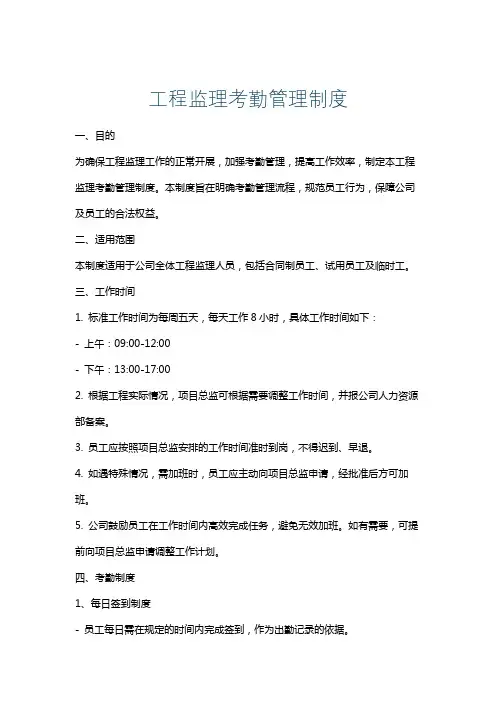 工程监理考勤管理制度

一、目的

为确保工程监理工作的正常开展，加强考勤管理，提高工作效率，制定本工程监理考勤管理制度。本制度旨在明确考勤管理流程，规范员工行为，保障公司及员工的合法权益。

二、适用范围

本制度适用于公司全体工程监理人员，包括合同制员工、试用员工及临时工。

三、工作时间

1. 标准工作时间为每周五天，每天工作 8 小时，具体工作时间如下：

- 上午：09:00-12:00

- 下午：13:00-17:00

2. 根据工程实际情况，项目总监可根据需要调整工作时间，并报公司人力资源部备案。

3. 员工应按照项目总监安排的工作时间准时到岗，不得迟到、早退。

4. 如遇特殊情况，需加班时，员工应主动向项目总监申请，经批准后方可加班。

5. 公司鼓励员工在工作时间内高效完成任务，避免无效加班。如有需要，可提前向项目总监申请调整工作计划。

四、考勤制度

1、每日签到制度

- 员工每日需在规定的时间内完成签到，作为出勤记录的依据。